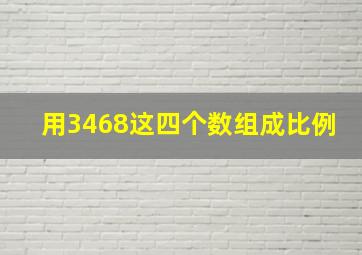 用3468这四个数组成比例